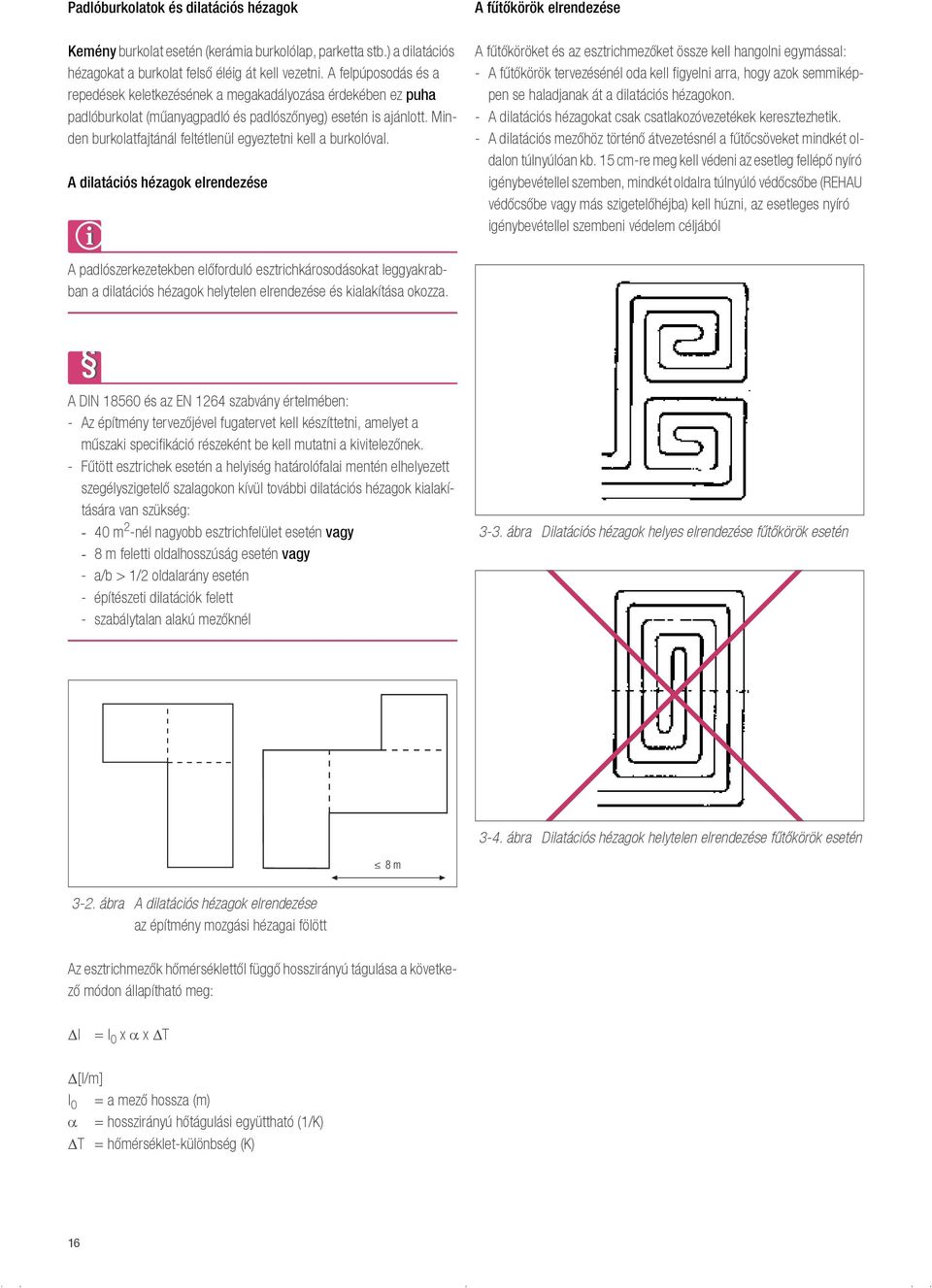 Padlóburkolatok és dilatációs hézagok

Kemény burkolat esetén (kerámia burkolólap, parketta stb.) a dilatációs hézagokat a burkolat felső éléig át kell vezetni. A felpúposodás és a repedések keletkezésének a megakadályozása érdekében ez puha padlóburkolat (műanyagpadló és padlószőnyeg) esetén is ajánlott. Minden burkolatfajtánál feltétlenül egyeztetni kell a burkolóval.

A dilatációs hézagok elrendezése

A padlószerkezetekben előforduló esztrichkárosodásokat leggyakrabban a dilatációs hézagok helytelen elrendezése és kialakítása okozza.

§

A DIN 18560 és az EN 1264 szabvány értelmében:
- Az építmény tervezőjével fugatervet kell készíttetni, amelyet a műszaki specifikáció részeként be kell mutatni a kivitelezőnek.
- Fűtött esztrichek esetén a helyiség határolófalai mentén elhelyezett szegélyszigetelő szalagokon kívül további dilatációs hézagok kialakítására van szükség:
- 40 $m^2$-nél nagyobb esztrichfelület esetén vagy
- 8 m feletti oldalhosszúság esetén vagy
- a/b > 1/2 oldalarány esetén
- építészeti dilatációk felett
- szabálytalan alakú mezőknél

≤ 8 m

3-2. ábra A dilatációs hézagok elrendezése az építmény mozgási hézagai fölött

Az esztrichmezők hőmérséklettől függő hosszirányú tágulása a következő módon állapítható meg:

$\Delta l = l_0 \times \alpha \times \Delta T$

$\Delta$[l/m]
$l_0$ = a mező hossza (m)
$\alpha$ = hosszirányú hőtágulási együttható (1/K)
$\Delta T$ = hőmérséklet-különbség (K)

16

A fűtőkörök elrendezése

A fűtőköröket és az esztrichmezőket össze kell hangolni egymással:
- A fűtőkörök tervezésénél oda kell figyelni arra, hogy azok semmiképpen se haladjanak át a dilatációs hézagokon.
- A dilatációs hézagokat csak csatlakozóvezetékek keresztezhetik.
- A dilatációs mezőhöz történő átvezetésnél a fűtőcsöveket mindkét oldalon túlnyúlóan kb. 15 cm-re meg kell védeni az esetleg fellépő nyíró igénybevétellel szemben, mindkét oldalra túlnyúló védőcsőbe (REHAU védőcsőbe vagy más szigetelőhéjba) kell húzni, az esetleges nyíró igénybevétellel szembeni védelem céljából

3-3. ábra Dilatációs hézagok helyes elrendezése fűtőkörök esetén

3-4. ábra Dilatációs hézagok helytelen elrendezése fűtőkörök esetén